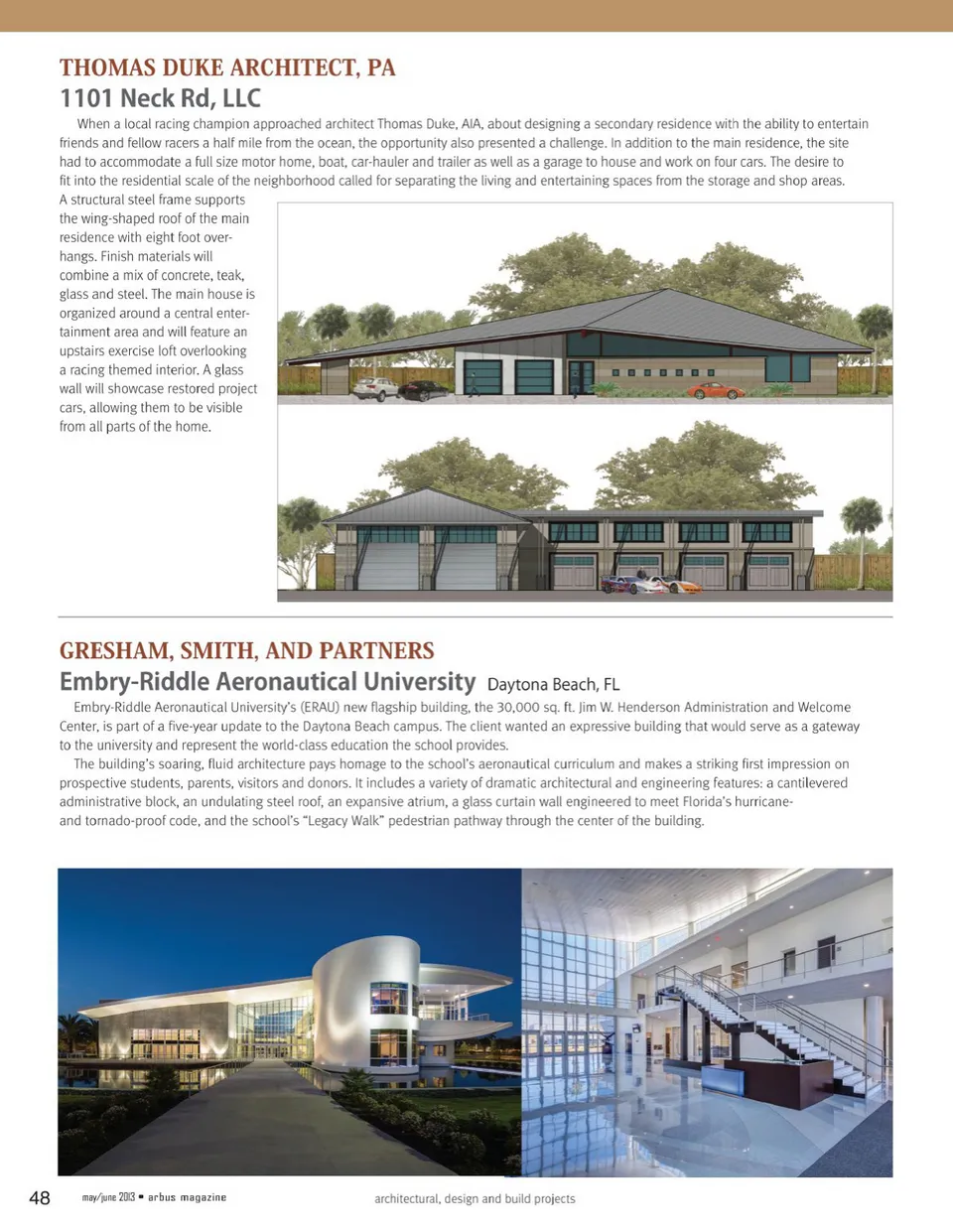 THOMAS DUKE ARCHITECT, PA
1101 Neck Rd, LLC

When a local racing champion approached architect Thomas Duke, AIA, about designing a secondary residence with the ability to entertain friends and fellow racers a half mile from the ocean, the opportunity also presented a challenge. In addition to the main residence, the site had to accommodate a full size motor home, boat, car-hauler and trailer as well as a garage to house and work on four cars. The desire to fit into the residential scale of the neighborhood called for separating the living and entertaining spaces from the storage and shop areas. A structural steel frame supports the wing-shaped roof of the main residence with eight foot overhangs. Finish materials will combine a mix of concrete, teak, glass and steel. The main house is organized around a central entertainment area and will feature an upstairs exercise loft overlooking a racing themed interior. A glass wall will showcase restored project cars, allowing them to be visible from all parts of the home.

GRESHAM, SMITH, AND PARTNERS
Embry-Riddle Aeronautical University Daytona Beach, FL

Embry-Riddle Aeronautical University's (ERAU) new flagship building, the 30,000 sq. ft. Jim W. Henderson Administration and Welcome Center, is part of a five-year update to the Daytona Beach campus. The client wanted an expressive building that would serve as a gateway to the university and represent the world-class education the school provides.

The building's soaring, fluid architecture pays homage to the school's aeronautical curriculum and makes a striking first impression on prospective students, parents, visitors and donors. It includes a variety of dramatic architectural and engineering features: a cantilevered administrative block, an undulating steel roof, an expansive atrium, a glass curtain wall engineered to meet Florida's hurricane- and tornado-proof code, and the school's "Legacy Walk" pedestrian pathway through the center of the building.

48 may/june 2013 • arbus magazine architectural, design and build projects